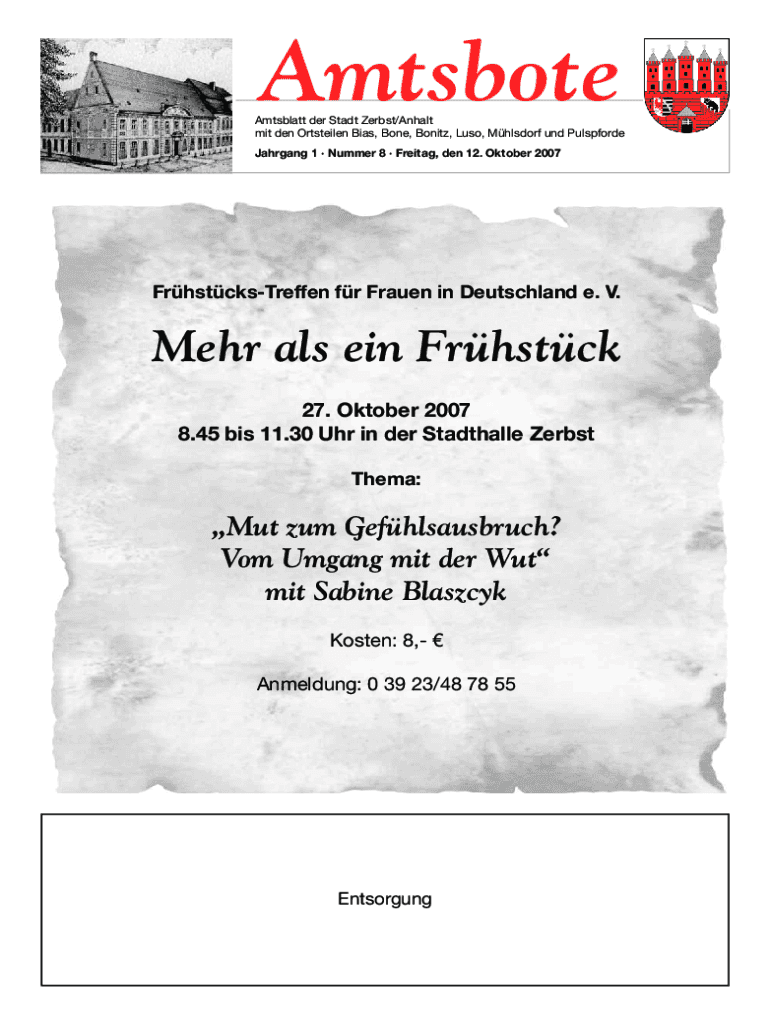 Amtsbote

Amtsblatt der Stadt Zerbst/Anhalt
mit den Ortsteilen Bias, Bone, Bonitz, Luso, Mühlsdorf und Pulspforde

Jahrgang 1 · Nummer 8 · Freitag, den 12. Oktober 2007

Frühstücks-Treffen für Frauen in Deutschland e. V.

Mehr als ein Frühstück

27. Oktober 2007
8.45 bis 11.30 Uhr in der Stadthalle Zerbst

Thema:

„Mut zum Gefühlsausbruch?
Vom Umgang mit der Wut“
mit Sabine Blaszcyk

Kosten: 8,- €

Anmeldung: 0 39 23/48 78 55

Entsorgung